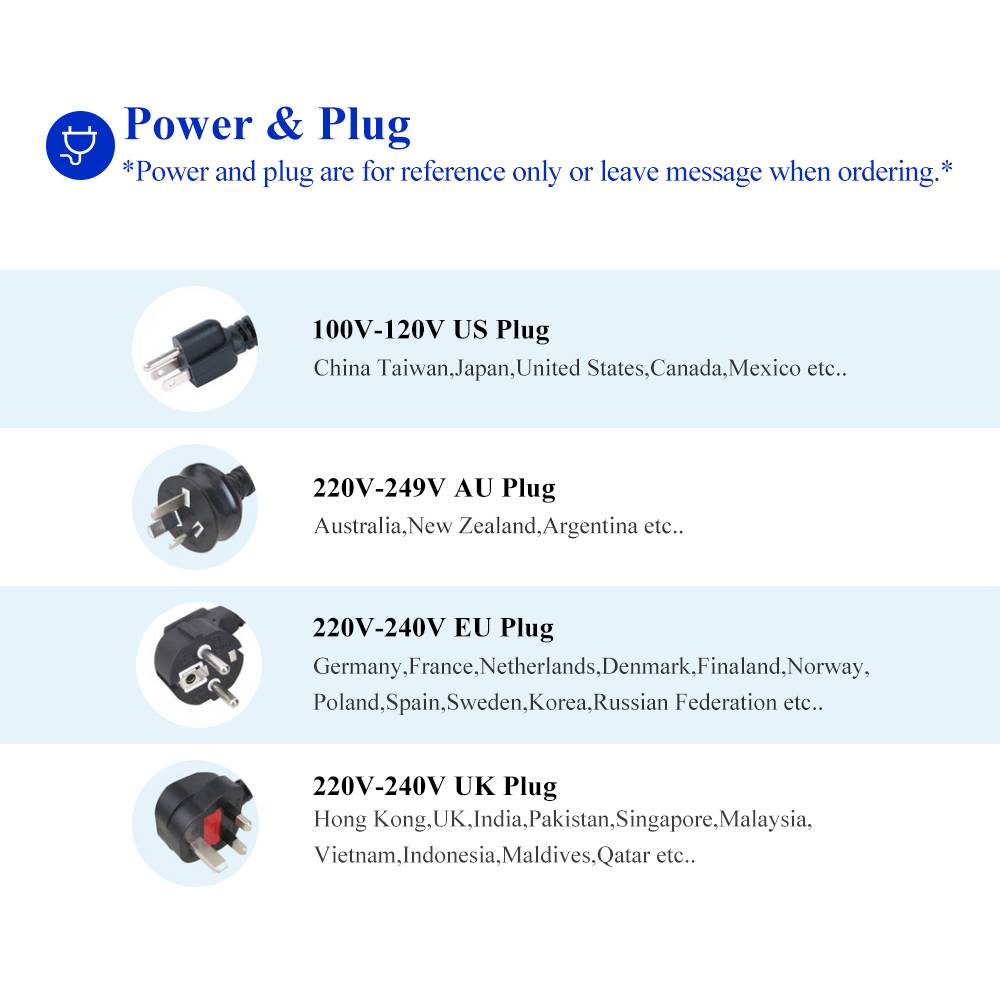 Power & Plug
*Power and plug are for reference only or leave message when ordering.*

100V-120V US Plug
China Taiwan,Japan,United States,Canada,Mexico etc..

220V-249V AU Plug
Australia,New Zealand,Argentina etc..

220V-240V EU Plug
Germany,France,Netherlands,Denmark,Finaland,Norway, Poland,Spain,Sweden,Korea,Russian Federation etc..

220V-240V UK Plug
Hong Kong,UK,India,Pakistan,Singapore,Malaysia, Vietnam,Indonesia,Maldives,Qatar etc..